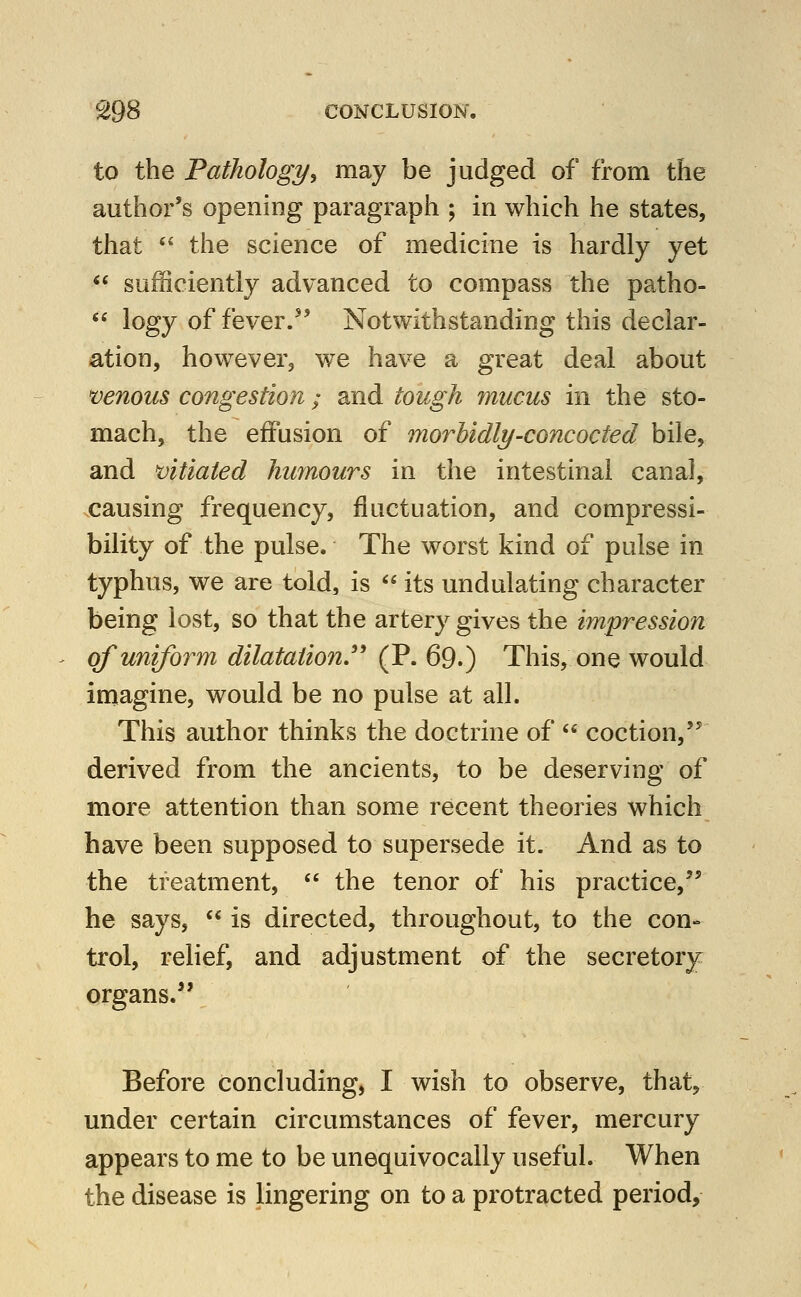 298 CONCLUSION.

to the Pathology, may be judged of from the author's opening paragraph ; in which he states, that " the science of medicine is hardly yet " sufficiently advanced to compass the patho- " logy of fever." Notwithstanding this declaration, however, we have a great deal about venous congestion ; and tough mucus in the stomach, the effusion of morbidly-concocted bile, and vitiated humours in the intestinal canal, causing frequency, fluctuation, and compressibility of the pulse. The worst kind of pulse in typhus, we are told, is " its undulating character being lost, so that the artery gives the impression of uniform dilatation." (P. 69.) This, one would imagine, would be no pulse at all.

This author thinks the doctrine of " coction," derived from the ancients, to be deserving of more attention than some recent theories which have been supposed to supersede it. And as to the treatment, " the tenor of his practice," he says, " is directed, throughout, to the control, relief, and adjustment of the secretory organs."

Before concluding, I wish to observe, that, under certain circumstances of fever, mercury appears to me to be unequivocally useful. When the disease is lingering on to a protracted period,